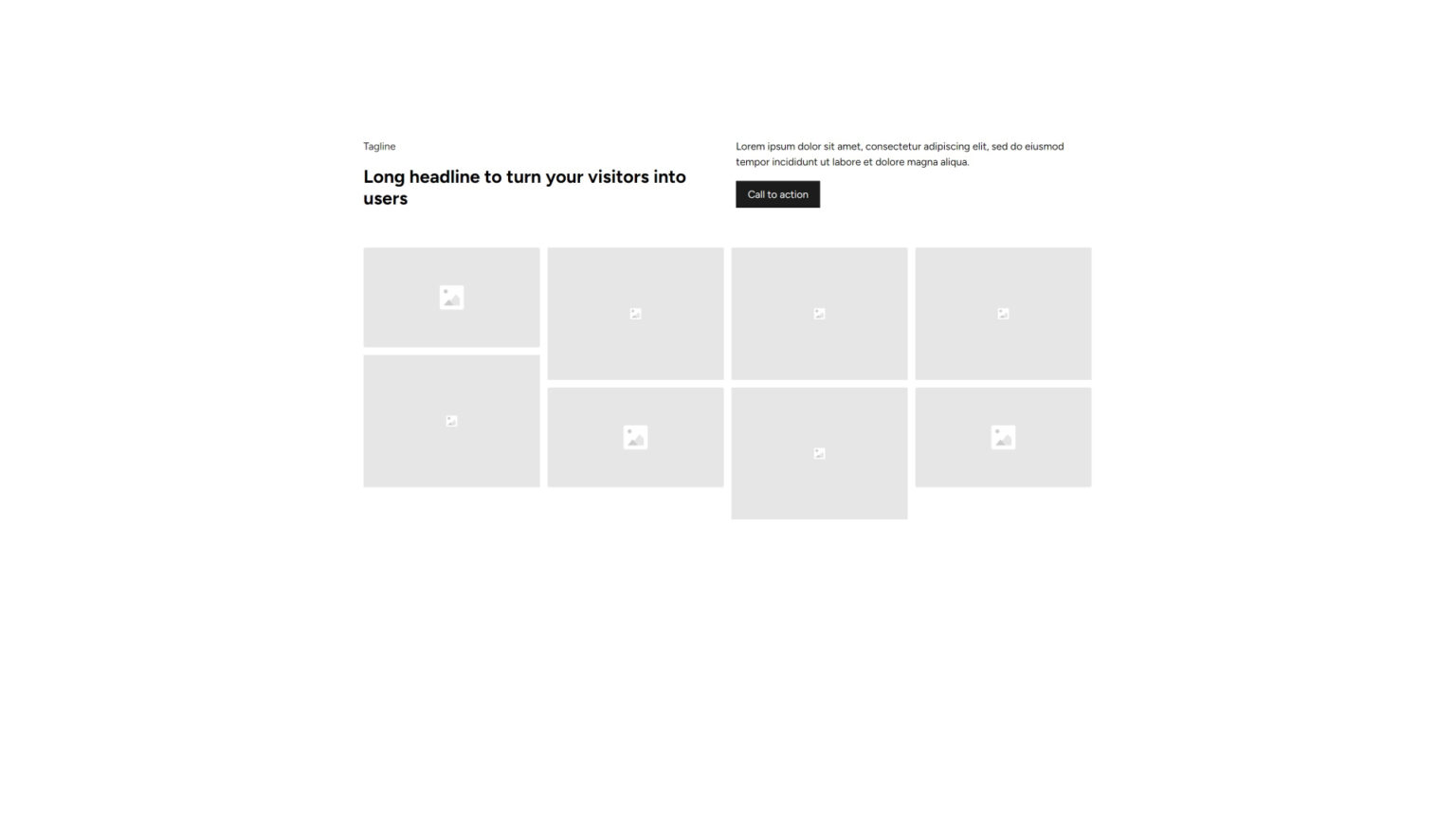 Tagline

Long headline to turn your visitors into users

Lorem ipsum dolor sit amet, consectetur adipiscing elit, sed do eiusmod tempor incididunt ut labore et dolore magna aliqua.

Call to action